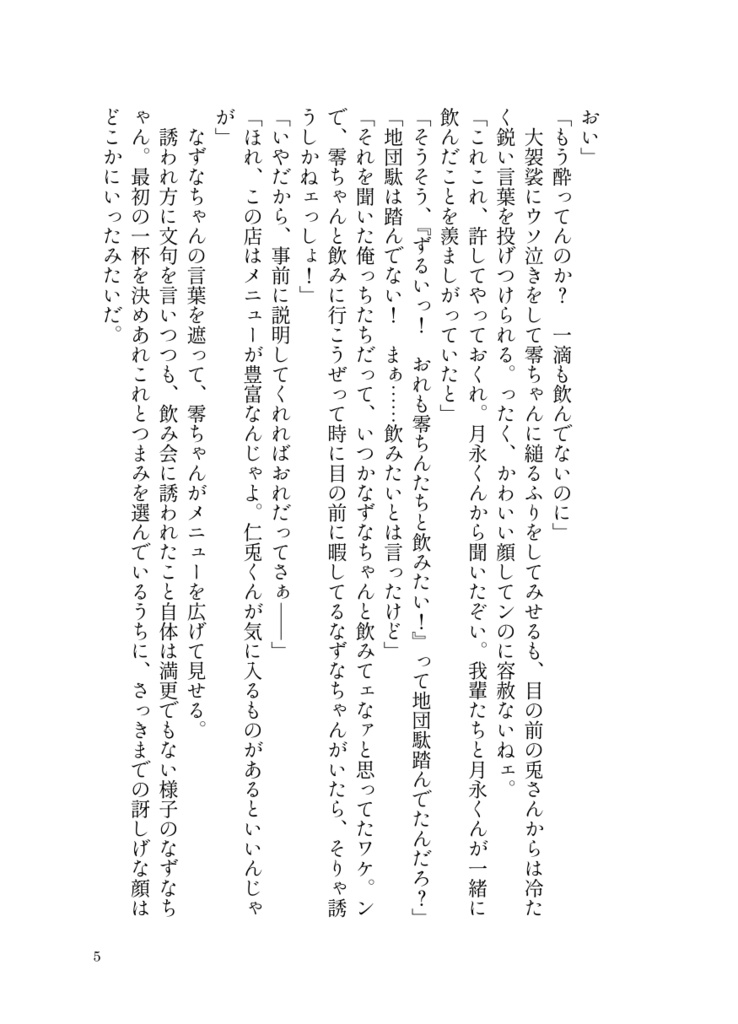 おい」

「もう酔ってんのか？　一滴も飲んでないのに」

大袈裟にウソ泣きをして零ちゃんに縋るふりをしてみせるも、目の前の兎さんからは冷たく鋭い言葉を投げつけられる。ったく、かわいい顔してンのに容赦ないねェ。

「これこれ、許してやっておくれ。月永くんから聞いたぞい。我輩たちと月永くんが一緒に飲んだことを羨ましがっていたと」

「そうそう、『ずるいっ！　おれも零ちんたちと飲みたい！』って地団駄踏んでたんだろ？」

「地団駄は踏んでない！　まぁ……飲みたいとは言ったけど」

「それを聞いた俺っちたちだって、いつかなずなちゃんと飲みてェなァと思ってたワケ。ンで、零ちゃんと飲みに行こうぜって時に目の前に暇してるなずなちゃんがいたら、そりゃ誘うしかねェっしょ！」

「いやだから、事前に説明してくれればおれだってさぁ――」

「ほれ、この店はメニューが豊富なんじゃよ。仁兎くんが気に入るものがあるといいんじゃが」

なずなちゃんの言葉を遮って、零ちゃんがメニューを広げて見せる。

誘われ方に文句を言いつつも、飲み会に誘われたこと自体は満更でもない様子のなずなちゃん。最初の一杯を決めあれこれとつまみを選んでいるうちに、さっきまでの訝しげな顔はどこかにいったみたいだ。

5